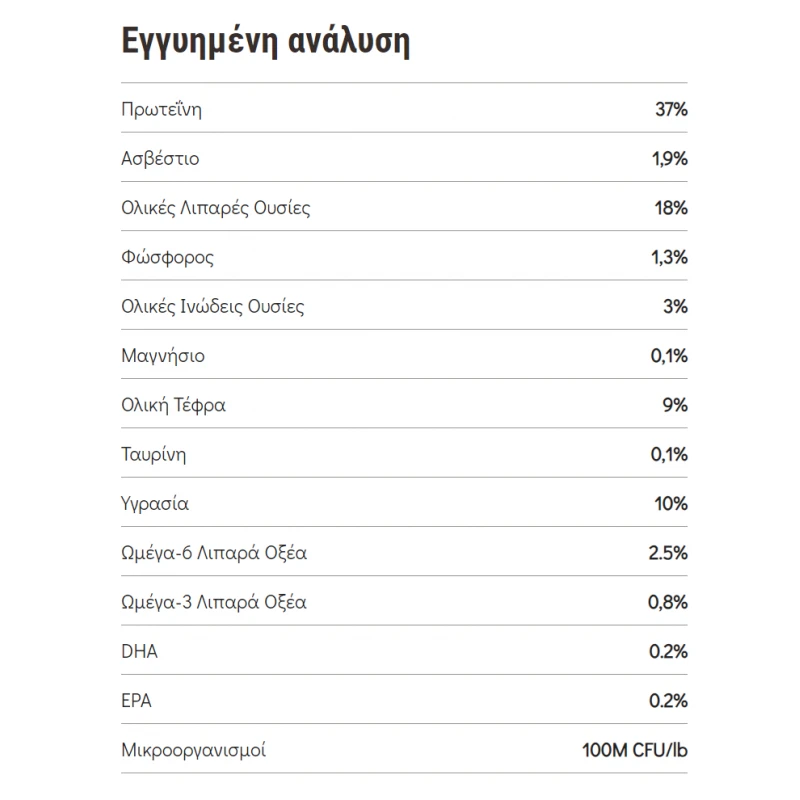 Εγγυημένη ανάλυση

Πρωτεΐνη 37%

Ασβέστιο 1,9%

Ολικές Λιπαρές Ουσίες 18%

Φώσφορος 1,3%

Ολικές Ινώδεις Ουσίες 3%

Μαγνήσιο 0,1%

Ολική Τέφρα 9%

Ταυρίνη 0,1%

Υγρασία 10%

Ωμέγα-6 Λιπαρά Οξέα 2.5%

Ωμέγα-3 Λιπαρά Οξέα 0,8%

DHA 0.2%

EPA 0.2%

Μικροοργανισμοί 100M CFU/lb